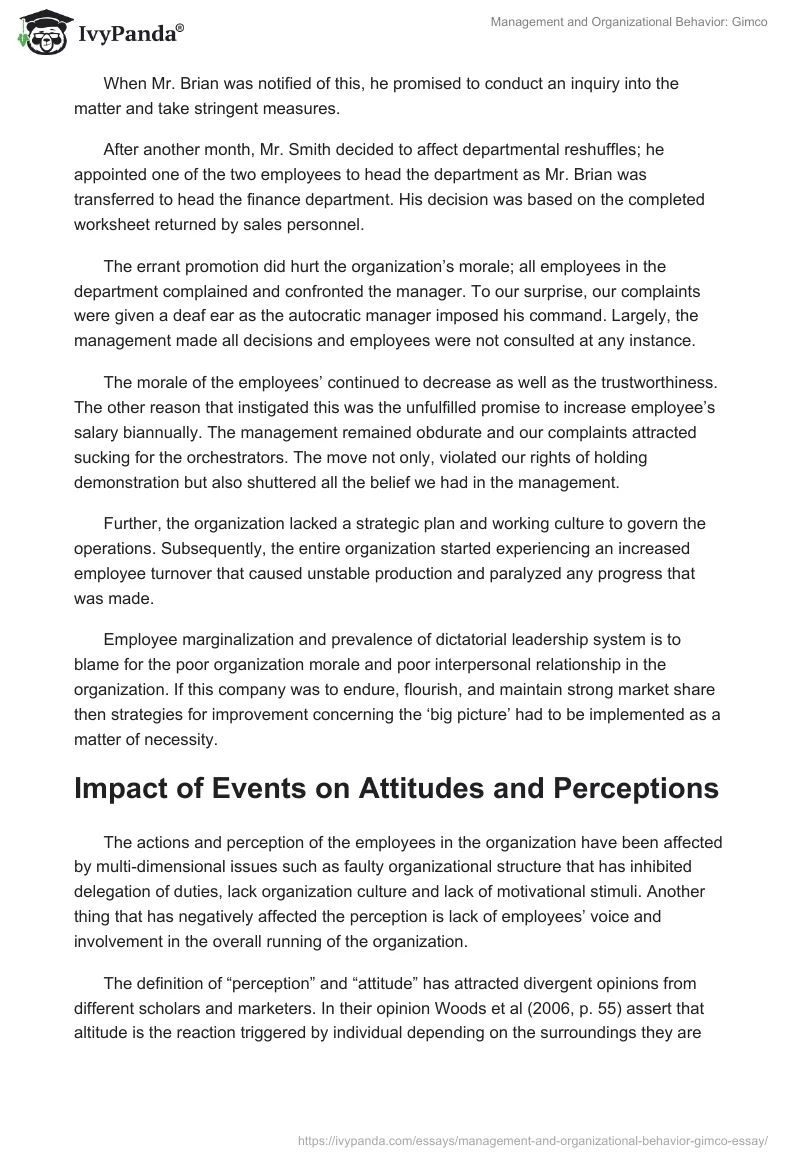 IvyPanda®

Management and Organizational Behavior: Gimco

When Mr. Brian was notified of this, he promised to conduct an inquiry into the matter and take stringent measures.

After another month, Mr. Smith decided to affect departmental reshuffles; he appointed one of the two employees to head the department as Mr. Brian was transferred to head the finance department. His decision was based on the completed worksheet returned by sales personnel.

The errant promotion did hurt the organization's morale; all employees in the department complained and confronted the manager. To our surprise, our complaints were given a deaf ear as the autocratic manager imposed his command. Largely, the management made all decisions and employees were not consulted at any instance.

The morale of the employees' continued to decrease as well as the trustworthiness. The other reason that instigated this was the unfulfilled promise to increase employee's salary biannually. The management remained obdurate and our complaints attracted sucking for the orchestrators. The move not only, violated our rights of holding demonstration but also shuttered all the belief we had in the management.

Further, the organization lacked a strategic plan and working culture to govern the operations. Subsequently, the entire organization started experiencing an increased employee turnover that caused unstable production and paralyzed any progress that was made.

Employee marginalization and prevalence of dictatorial leadership system is to blame for the poor organization morale and poor interpersonal relationship in the organization. If this company was to endure, flourish, and maintain strong market share then strategies for improvement concerning the 'big picture' had to be implemented as a matter of necessity.

Impact of Events on Attitudes and Perceptions

The actions and perception of the employees in the organization have been affected by multi-dimensional issues such as faulty organizational structure that has inhibited delegation of duties, lack organization culture and lack of motivational stimuli. Another thing that has negatively affected the perception is lack of employees' voice and involvement in the overall running of the organization.

The definition of "perception" and "attitude" has attracted divergent opinions from different scholars and marketers. In their opinion Woods et al (2006, p. 55) assert that altitude is the reaction triggered by individual depending on the surroundings they are

https://ivypanda.com/essays/management-and-organizational-behavior-gimco-essay/